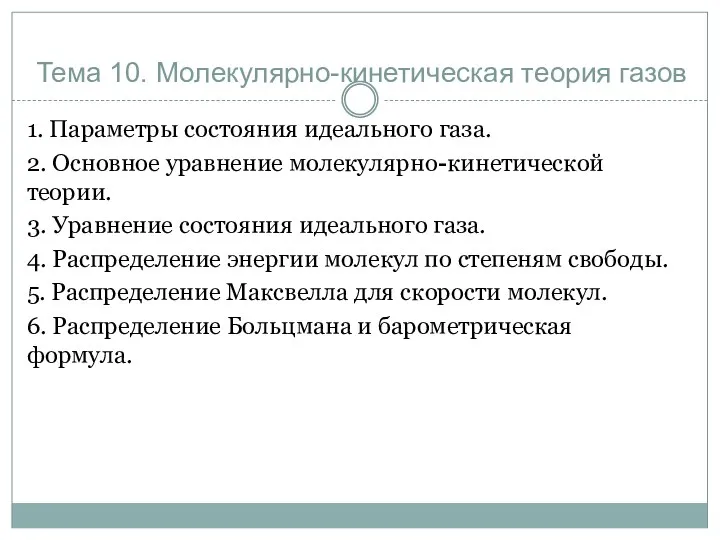 Тема 10. Молекулярно-кинетическая теория газов

1. Параметры состояния идеального газа.

2. Основное уравнение молекулярно-кинетической теории.

3. Уравнение состояния идеального газа.

4. Распределение энергии молекул по степеням свободы.

5. Распределение Максвелла для скорости молекул.

6. Распределение Больцмана и барометрическая формула.